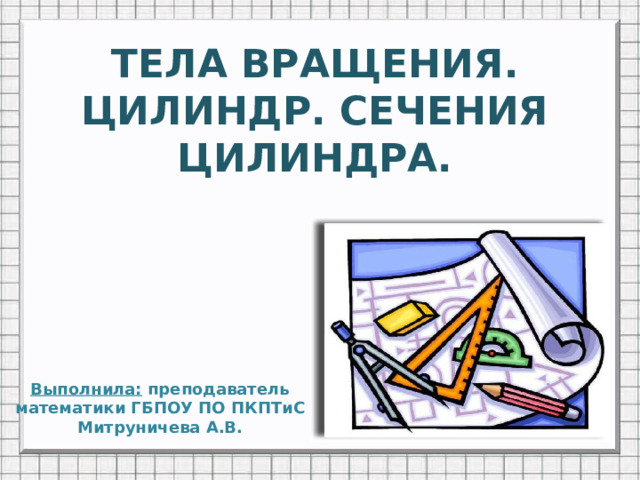 ТЕЛА ВРАЩЕНИЯ. ЦИЛИНДР. СЕЧЕНИЯ ЦИЛИНДРА.

Выполнила: преподаватель математики ГБПОУ ПО ПКПТиС Митруничева А.В.